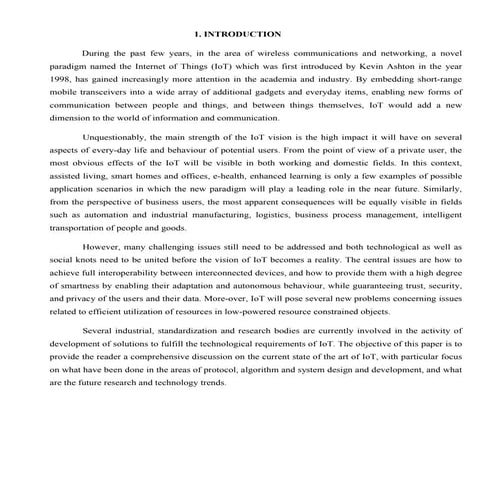 1. INTRODUCTION

During the past few years, in the area of wireless communications and networking, a novel paradigm named the Internet of Things (IoT) which was first introduced by Kevin Ashton in the year 1998, has gained increasingly more attention in the academia and industry. By embedding short-range mobile transceivers into a wide array of additional gadgets and everyday items, enabling new forms of communication between people and things, and between things themselves, IoT would add a new dimension to the world of information and communication.

Unquestionably, the main strength of the IoT vision is the high impact it will have on several aspects of every-day life and behaviour of potential users. From the point of view of a private user, the most obvious effects of the IoT will be visible in both working and domestic fields. In this context, assisted living, smart homes and offices, e-health, enhanced learning is only a few examples of possible application scenarios in which the new paradigm will play a leading role in the near future. Similarly, from the perspective of business users, the most apparent consequences will be equally visible in fields such as automation and industrial manufacturing, logistics, business process management, intelligent transportation of people and goods.

However, many challenging issues still need to be addressed and both technological as well as social knots need to be united before the vision of IoT becomes a reality. The central issues are how to achieve full interoperability between interconnected devices, and how to provide them with a high degree of smartness by enabling their adaptation and autonomous behaviour, while guaranteeing trust, security, and privacy of the users and their data. More-over, IoT will pose several new problems concerning issues related to efficient utilization of resources in low-powered resource constrained objects.

Several industrial, standardization and research bodies are currently involved in the activity of development of solutions to fulfill the technological requirements of IoT. The objective of this paper is to provide the reader a comprehensive discussion on the current state of the art of IoT, with particular focus on what have been done in the areas of protocol, algorithm and system design and development, and what are the future research and technology trends.